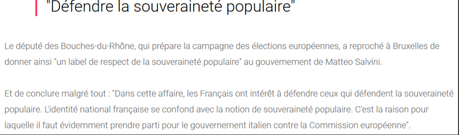 "Défendre la souveraineté populaire"

Le député des Bouches-du-Rhône, qui prépare la campagne des élections européennes, a reproché à Bruxelles de donner ainsi "un label de respect de la souveraineté populaire" au gouvernement de Matteo Salvini.

Et de conclure malgré tout : "Dans cette affaire, les Français ont intérêt à défendre ceux qui défendent la souveraineté populaire. L'identité national française se confond avec la notion de souveraineté populaire. C'est la raison pour laquelle il faut évidemment prendre parti pour le gouvernement italien contre la Commission européenne".